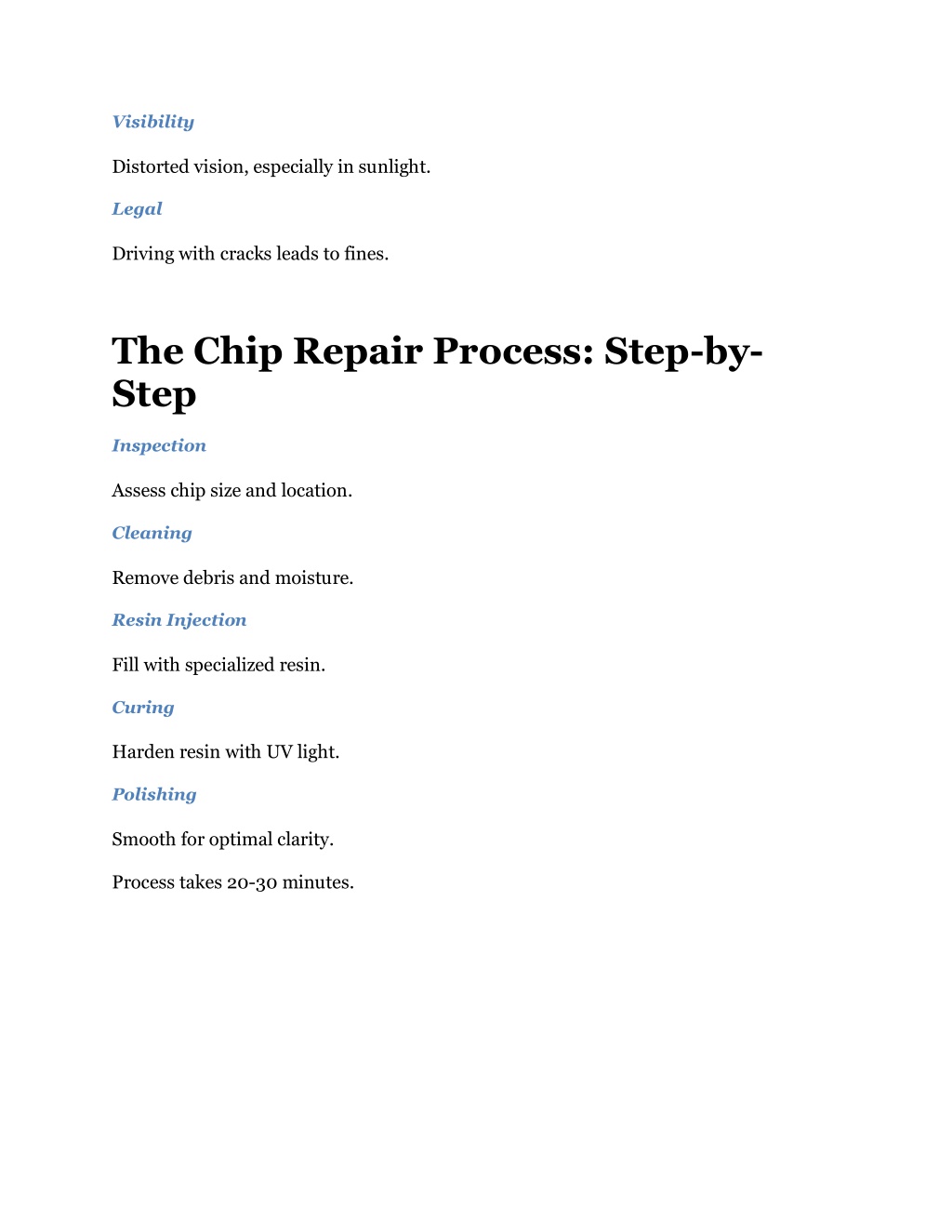 Visibility

Distorted vision, especially in sunlight.

Legal

Driving with cracks leads to fines.

The Chip Repair Process: Step-by-Step

Inspection

Assess chip size and location.

Cleaning

Remove debris and moisture.

Resin Injection

Fill with specialized resin.

Curing

Harden resin with UV light.

Polishing

Smooth for optimal clarity.

Process takes 20-30 minutes.